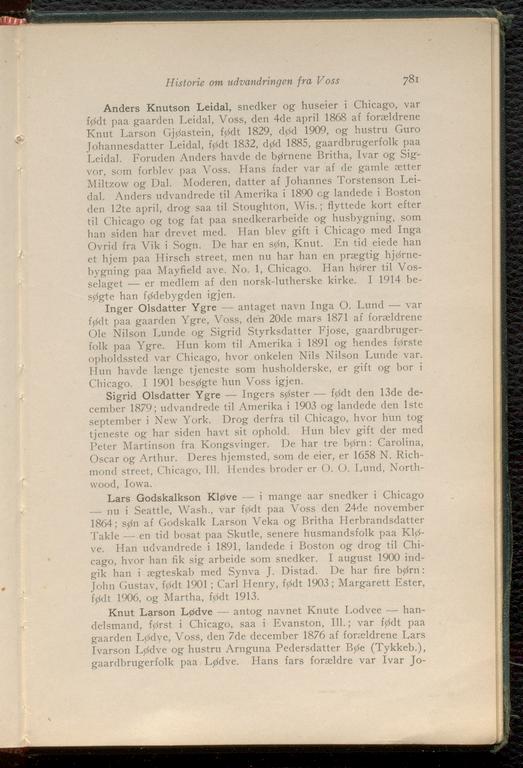 Historie om udvandringen fra Voss 781

Anders Knutson Leidal, snedker og huseier i Chicago, var født paa gaarden Leidal, Voss, den 4de april 1868 af forældrene Knut Larson Gjøastein, født 1829, død 1909, og hustru Guro Johannesdatter Leidal, født 1832, død 1885, gaardbrugerfolk paa Leidal. Foruden Anders havde de børnene Britha, Ivar og Sigvor, som forblev paa Voss. Hans fader var af de gamle ætter Miltzow og Dal. Moderen, datter af Johannes Torstenson Leidal. Anders udvandrede til Amerika i 1890 og landede i Boston den 12te april, drog saa til Stoughton, Wis.; flyttede kort efter til Chicago og tog fat paa snedkerarbeide og husbygning, som han siden har drevet med. Han blev gift i Chicago med Inga Ovrid fra Vik i Sogn. De har en søn, Knut. En tid eiede han et hjem paa Hirsch street, men nu har han en prægtig hjørnebygning paa Mayfield ave. No. 1, Chicago. Han hører til Vosselaget — er medlem af den norsk-lutherske kirke. I 1914 besøgte han fødebygden igjen.

Inger Olsdatter Ygre — antaget navn Inga O. Lund — var født paa gaarden Ygre, Voss, den 20de mars 1871 af forældrene Ole Nilson Lunde og Sigrid Styrksdatter Fjose, gaardbrugerfolk paa Ygre. Hun kom til Amerika i 1891 og hendes første opholdssted var Chicago, hvor onkelen Nils Nilson Lunde var. Hun havde længe tjeneste som husholderske, er gift og bor i Chicago. I 1901 besøgte hun Voss igjen.

Sigrid Olsdatter Ygre — Ingers søster — født den 13de december 1879; udvandrede til Amerika i 1903 og landede den 1ste september i New York. Drog derfra til Chicago, hvor hun tog tjeneste og har siden havt sit ophold. Hun blev gift der med Peter Martinson fra Kongsvinger. De har tre børn: Carolina, Oscar og Arthur. Deres hjemsted, som de eier, er 1658 N. Richmond street, Chicago, Ill. Hendes broder er O. O. Lund, Northwood, Iowa.

Lars Godskalkson Kløve — i mange aar snedker i Chicago — nu i Seattle, Wash., var født paa Voss den 24de november 1864; søn af Godskalk Larson Veka og Britha Herbrandsdatter Takle — en tid bosat paa Skutle, senere husmandsfolk paa Kløve. Han udvandrede i 1891, landede i Boston og drog til Chicago, hvor han fik sig arbeide som snedker. I august 1900 indgik han i ægteskab med Synva J. Distad. De har fire børn: John Gustav, født 1901; Carl Henry, født 1903; Margarett Ester, født 1906, og Martha, født 1913.

Knut Larson Lødve — antog navnet Knute Lodvee — handelsmand, først i Chicago, saa i Evanston, Ill.; var født paa gaarden Lødve, Voss, den 7de december 1876 af forældrene Lars Ivarson Lødve og hustru Arnguna Pedersdatter Bøe (Tykkeb.), gaardbrugerfolk paa Lødve. Hans fars forældre var Ivar Jo-